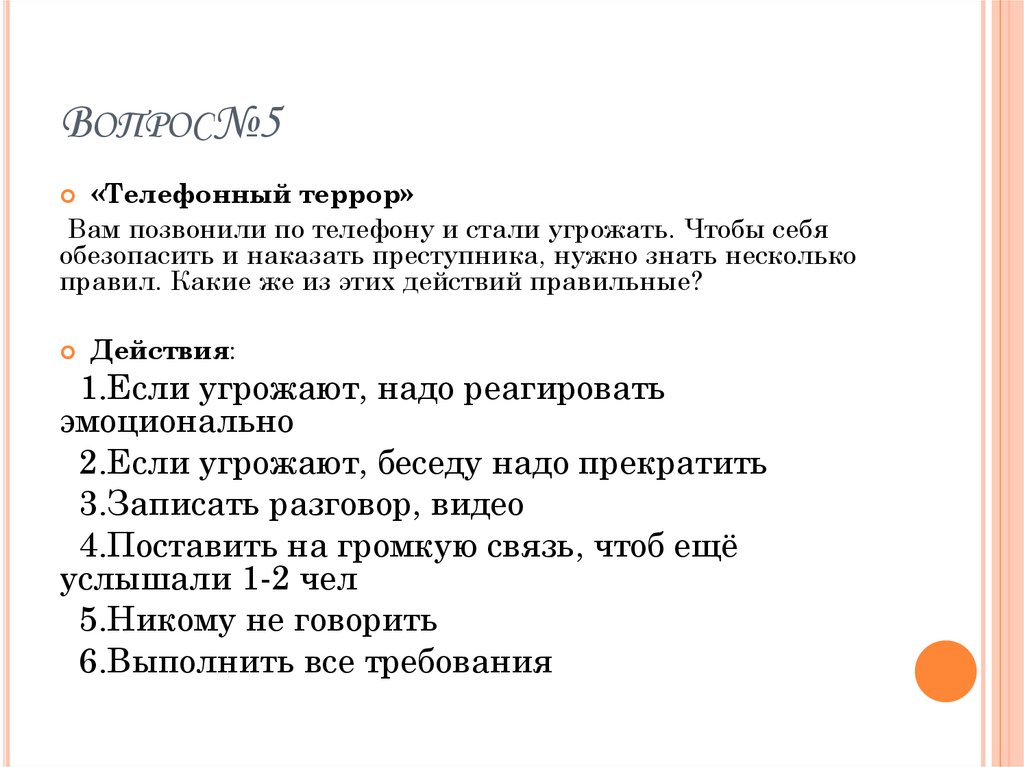 Вопрос№5

«Телефонный террор»

Вам позвонили по телефону и стали угрожать. Чтобы себя обезопасить и наказать преступника, нужно знать несколько правил. Какие же из этих действий правильные?

Действия:

1.Если угрожают, надо реагировать эмоционально

2.Если угрожают, беседу надо прекратить

3.Записать разговор, видео

4.Поставить на громкую связь, чтоб ещё услышали 1-2 чел

5.Никому не говорить

6.Выполнить все требования